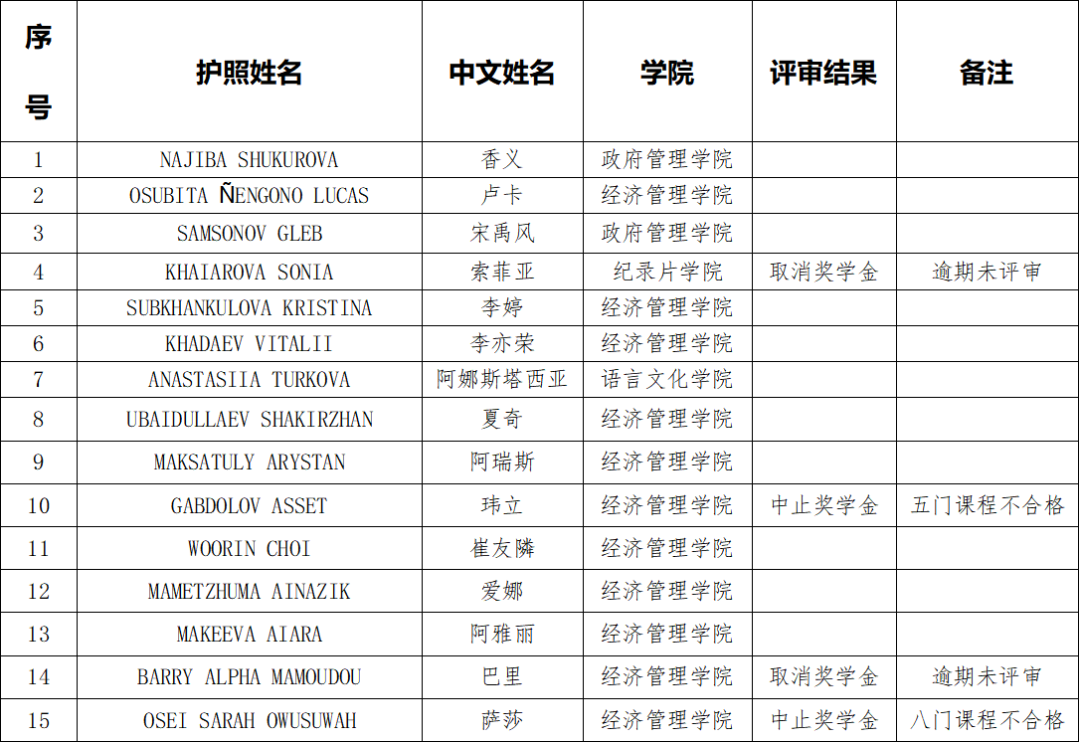 | 序号 | 护照姓名 | 中文姓名 | 学院 | 评审结果 | 备注 |
|---|---|---|---|---|---|
| 1 | NAJIBA SHUKUROVA | 香义 | 政府管理学院 | | |
| 2 | OSUBITA ÑENGONO LUCAS | 卢卡 | 经济管理学院 | | |
| 3 | SAMSONOV GLEB | 宋禹风 | 政府管理学院 | | |
| 4 | KHAIAROVA SONIA | 索菲亚 | 纪录片学院 | 取消奖学金 | 逾期未评审 |
| 5 | SUBKHANKULOVA KRISTINA | 李婷 | 经济管理学院 | | |
| 6 | KHADAEV VITALII | 李亦荣 | 经济管理学院 | | |
| 7 | ANASTASIIA TURKOVA | 阿娜斯塔西亚 | 语言文化学院 | | |
| 8 | UBAIDULLAEV SHAKIRZHAN | 夏奇 | 经济管理学院 | | |
| 9 | MAKSATULY ARYSTAN | 阿瑞斯 | 经济管理学院 | | |
| 10 | GABDOLOV ASSET | 玮立 | 经济管理学院 | 中止奖学金 | 五门课程不合格 |
| 11 | WOORIN CHOI | 崔友隣 | 经济管理学院 | | |
| 12 | MAMETZHUMA AINAZIK | 爱娜 | 经济管理学院 | | |
| 13 | MAKEEVA AIARA | 阿雅丽 | 经济管理学院 | | |
| 14 | BARRY ALPHA MAMOUDOU | 巴里 | 经济管理学院 | 取消奖学金 | 逾期未评审 |
| 15 | OSEI SARAH OWUSUWAH | 萨莎 | 经济管理学院 | 中止奖学金 | 八门课程不合格 |